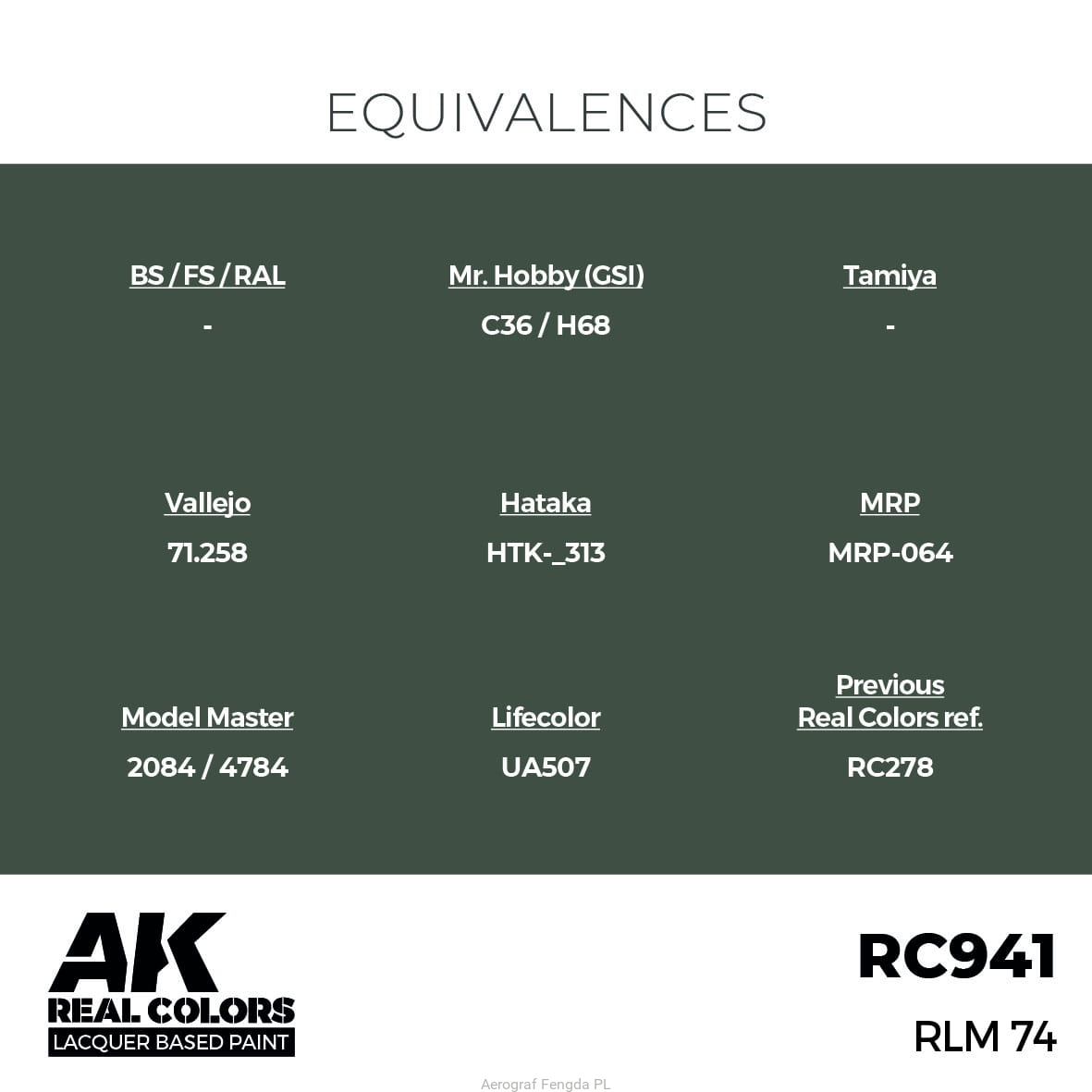 EQUIVALENCES

BS / FS / RAL
-

Mr. Hobby (GSI)
C36 / H68

Tamiya
-

Vallejo
71.258

Hataka
HTK-_313

MRP
MRP-064

Model Master
2084 / 4784

Lifecolor
UA507

Previous
Real Colors ref.
RC278

AK
REAL COLORS
LACQUER BASED PAINT

RC941
RLM 74

Aerograf Fengda PL